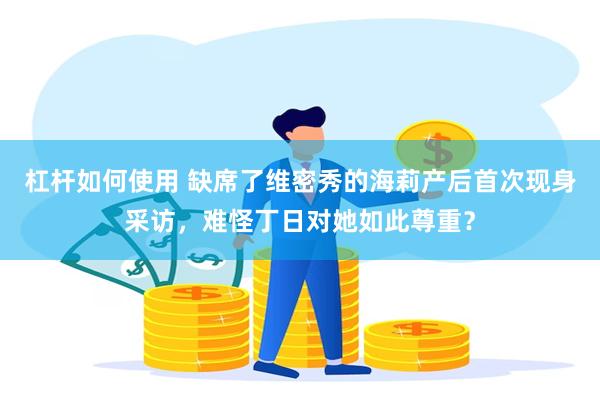 杠杆如何使用 缺席了维密秀的海莉产后首次现身采访，难怪丁日对她如此尊重？